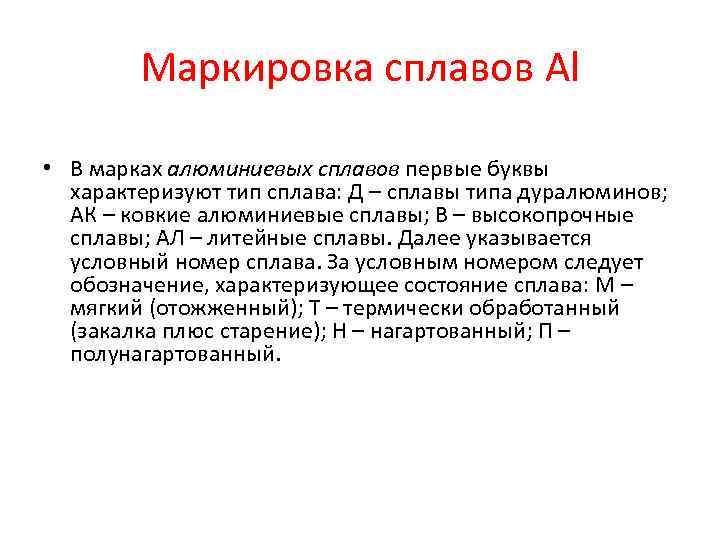 Маркировка сплавов Al

• В марках алюминиевых сплавов первые буквы характеризуют тип сплава: Д – сплавы типа дуралюминов; АК – ковкие алюминиевые сплавы; В – высокопрочные сплавы; АЛ – литейные сплавы. Далее указывается условный номер сплава. За условным номером следует обозначение, характеризующее состояние сплава: М – мягкий (отожженный); Т – термически обработанный (закалка плюс старение); Н – нагартованный; П – полунагартованный.